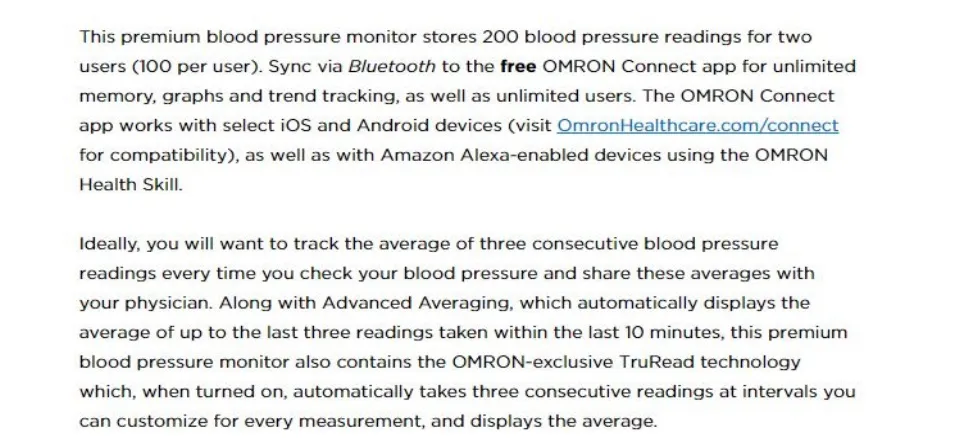 This premium blood pressure monitor stores 200 blood pressure readings for two users (100 per user). Sync via Bluetooth to the free OMRON Connect app for unlimited memory, graphs and trend tracking, as well as unlimited users. The OMRON Connect app works with select iOS and Android devices (visit OmronHealthcare.com/connect for compatibility), as well as with Amazon Alexa-enabled devices using the OMRON Health Skill.

Ideally, you will want to track the average of three consecutive blood pressure readings every time you check your blood pressure and share these averages with your physician. Along with Advanced Averaging, which automatically displays the average of up to the last three readings taken within the last 10 minutes, this premium blood pressure monitor also contains the OMRON-exclusive TruRead technology which, when turned on, automatically takes three consecutive readings at intervals you can customize for every measurement, and displays the average.